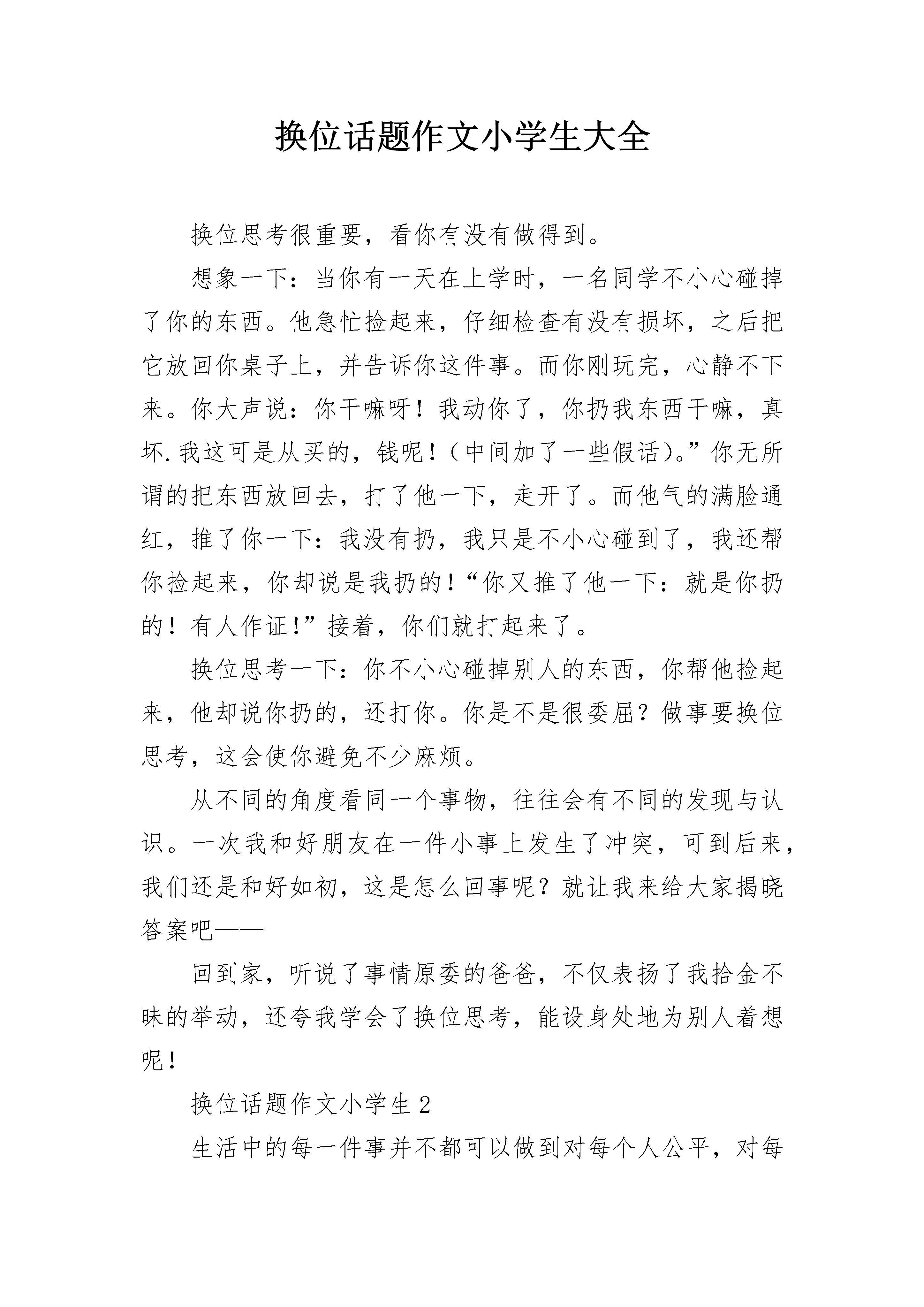 换位话题作文小学生大全

换位思考很重要，看你有没有做得到。

想象一下：当你有一天在上学时，一名同学不小心碰掉了你的东西。他急忙捡起来，仔细检查有没有损坏，之后把它放回你桌子上，并告诉你这件事。而你刚玩完，心静不下来。你大声说：你干嘛呀！我动你了，你扔我东西干嘛，真坏.我这可是从买的，钱呢！（中间加了一些假话)。”你无所谓的把东西放回去，打了他一下，走开了。而他气的满脸通红，推了你一下：我没有扔，我只是不小心碰到了，我还帮你捡起来，你却说是我扔的！“你又推了他一下：就是你扔的！有人作证!”接着，你们就打起来了。

换位思考一下：你不小心碰掉别人的东西，你帮他捡起来，他却说你扔的，还打你。你是不是很委屈？做事要换位思考，这会使你避免不少麻烦。

从不同的角度看同一个事物，往往会有不同的发现与认识。一次我和好朋友在一件小事上发生了冲突，可到后来，我们还是和好如初，这是怎么回事呢？就让我来给大家揭晓答案吧——

回到家，听说了事情原委的爸爸，不仅表扬了我拾金不昧的举动，还夸我学会了换位思考，能设身处地为别人着想呢！

换位话题作文小学生2

生活中的每一件事并不都可以做到对每个人公平，对每